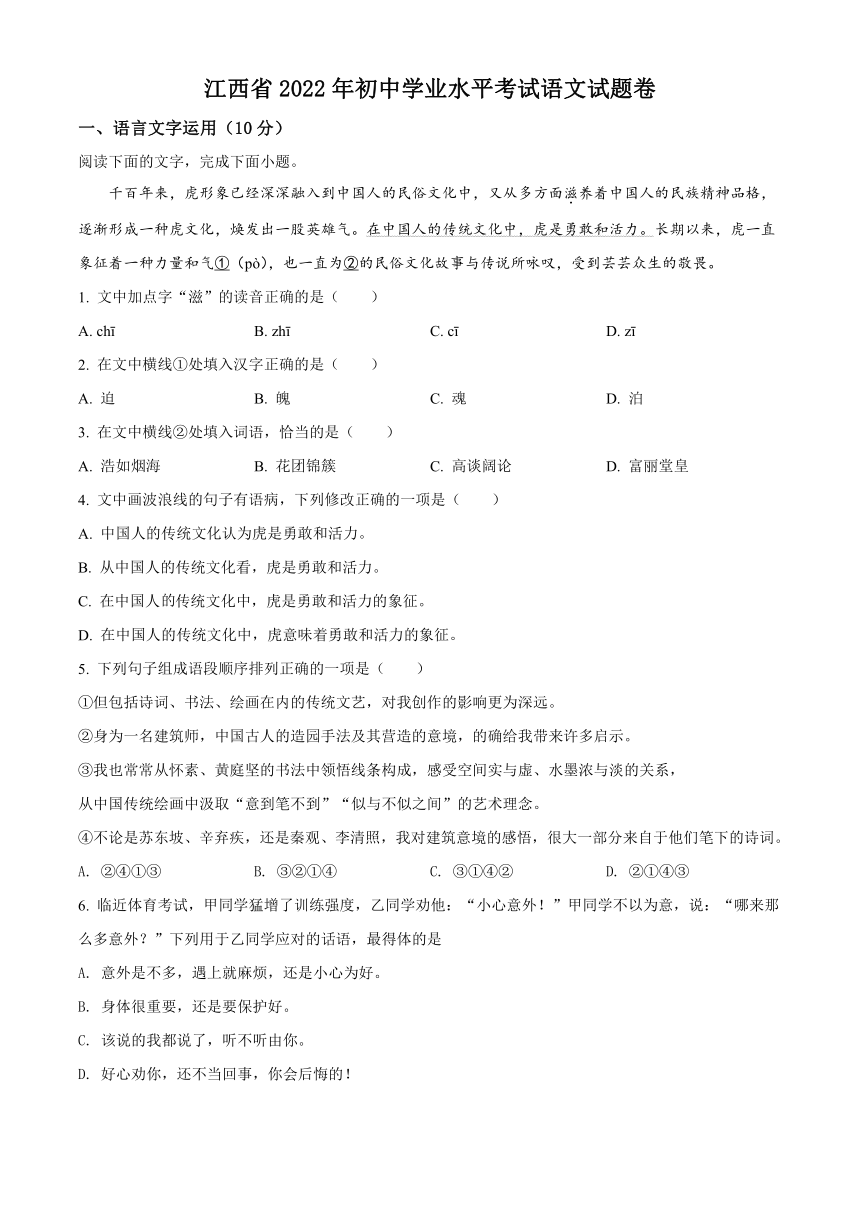 江西省 2022 年初中学业水平考试语文试题卷

一、语言文字运用（10 分）

阅读下面的文字，完成下面小题。

千百年来，虎形象已经深深融入到中国人的民俗文化中，又从多方面滋养着中国人的民族精神品格，逐渐形成一种虎文化，焕发出一股英雄气。在中国人的传统文化中，虎是勇敢和活力。长期以来，虎一直象征着一种力量和气①（pò），也一直为②的民俗文化故事与传说所咏叹，受到芸芸众生的敬畏。

1. 文中加点字“滋”的读音正确的是（　　）

A. chī　　B. zhī　　C. cī　　D. zī

2. 在文中横线①处填入汉字正确的是（　　）

A. 迫　　B. 魄　　C. 魂　　D. 泊

3. 在文中横线②处填入词语，恰当的是（　　）

A. 浩如烟海　　B. 花团锦簇　　C. 高谈阔论　　D. 富丽堂皇

4. 文中画波浪线的句子有语病，下列修改正确的一项是（　　）

A. 中国人的传统文化认为虎是勇敢和活力。

B. 从中国人的传统文化看，虎是勇敢和活力。

C. 在中国人的传统文化中，虎是勇敢和活力的象征。

D. 在中国人的传统文化中，虎意味着勇敢和活力的象征。

5. 下列句子组成语段顺序排列正确的一项是（　　）

①但包括诗词、书法、绘画在内的传统文艺，对我创作的影响更为深远。

②身为一名建筑师，中国古人的造园手法及其营造的意境，的确给我带来许多启示。

③我也常常从怀素、黄庭坚的书法中领悟线条构成，感受空间实与虚、水墨浓与淡的关系，从中国传统绘画中汲取“意到笔不到”“似与不似之间”的艺术理念。

④不论是苏东坡、辛弃疾，还是秦观、李清照，我对建筑意境的感悟，很大一部分来自于他们笔下的诗词。

A. ②④①③　　B. ③②①④　　C. ③①④②　　D. ②①④③

6. 临近体育考试，甲同学猛增了训练强度，乙同学劝他：“小心意外！”甲同学不以为意，说：“哪来那么多意外？”下列用于乙同学应对的话语，最得体的是

A. 意外是不多，遇上就麻烦，还是小心为好。

B. 身体很重要，还是要保护好。

C. 该说的我都说了，听不听由你。

D. 好心劝你，还不当回事，你会后悔的！